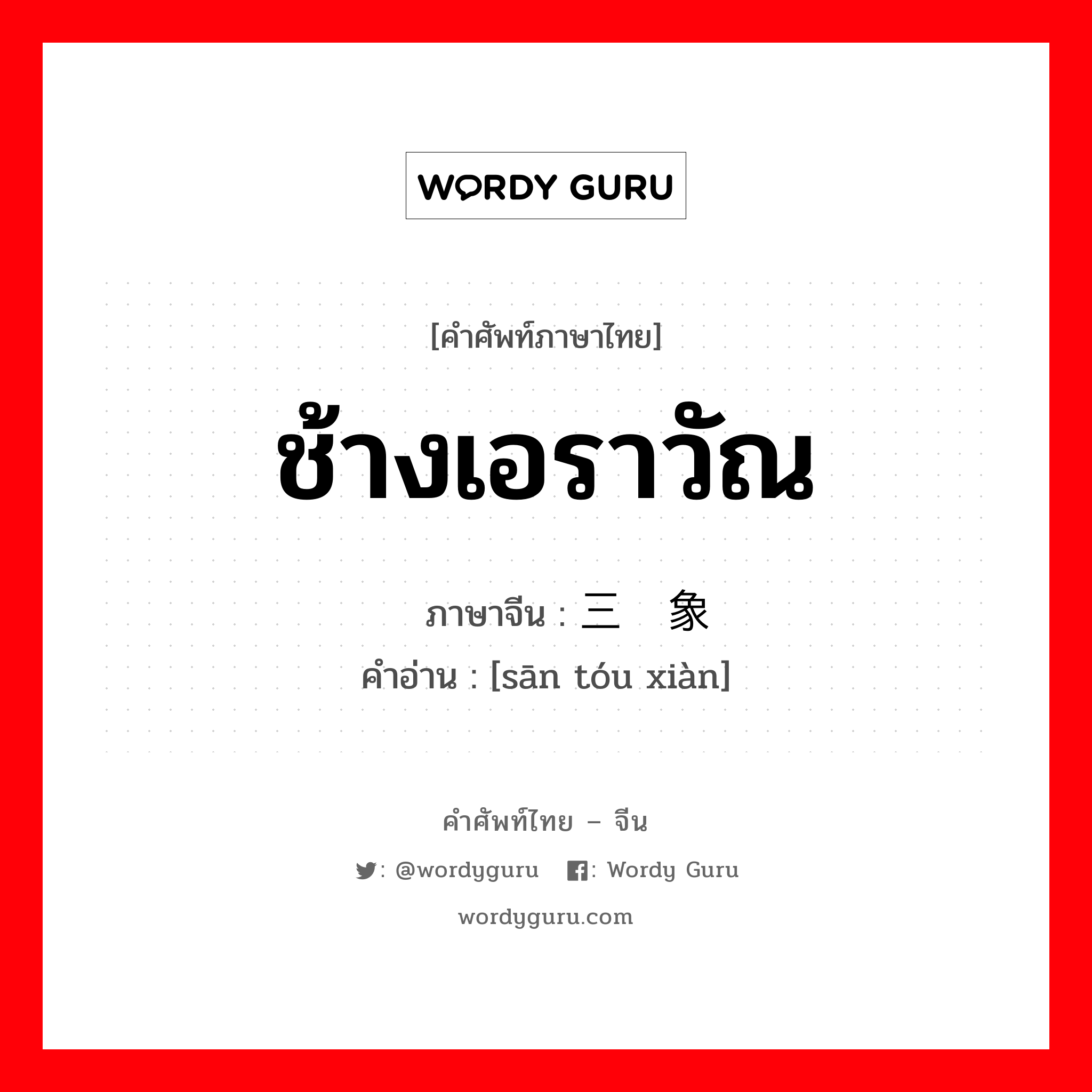 WORDY GURU

[คำศัพท์ภาษาไทย]

ช้างเอราวัณ

ภาษาจีน : 三 象

คำอ่าน : [sān tóu xiàn]

คำศัพท์ไทย – จีน

: @wordyguru : Wordy Guru

wordyguru.com